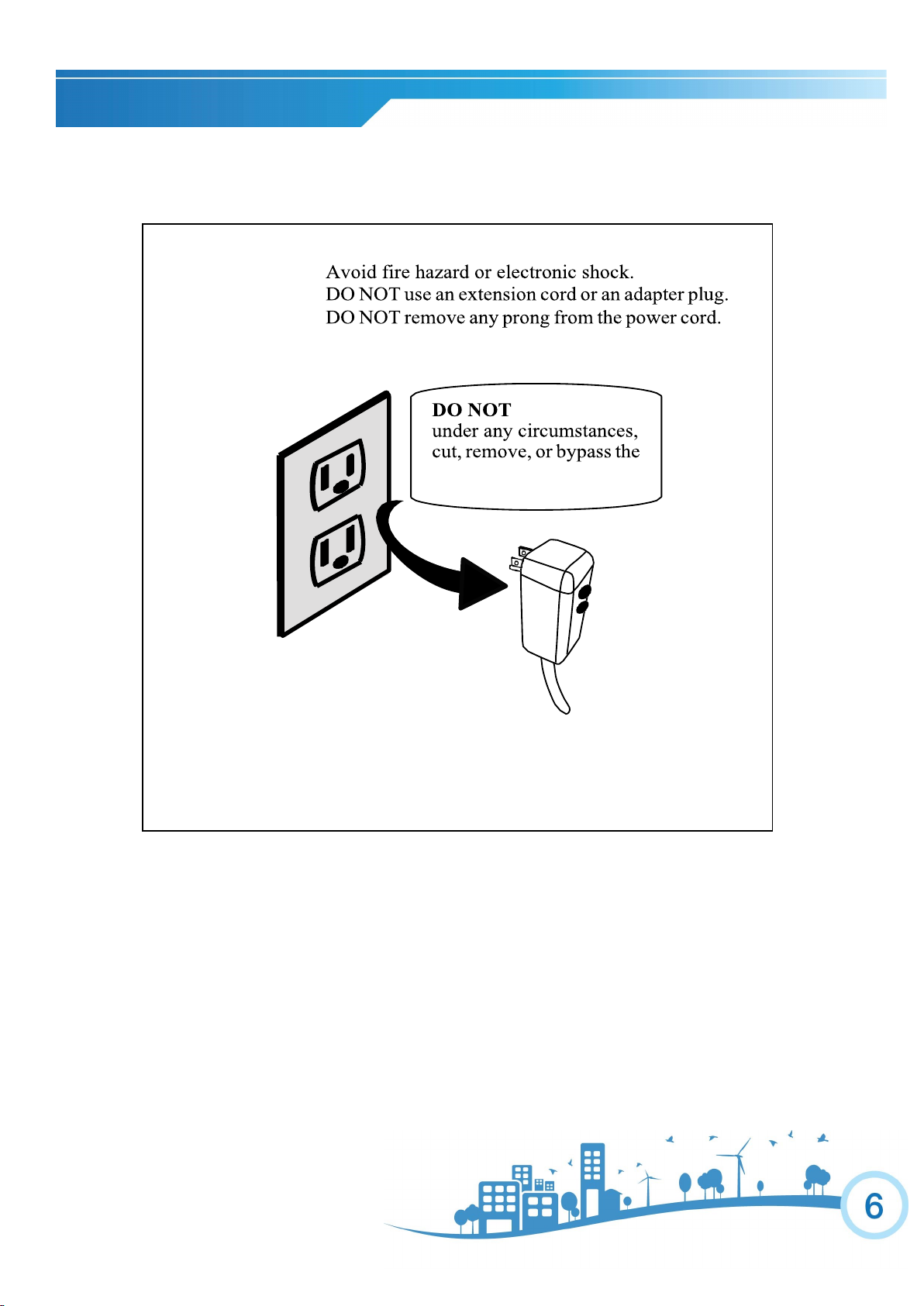 Avoid fire hazard or electronic shock.
DO NOT use an extension cord or an adapter plug.
DO NOT remove any prong from the power cord.

DO NOT
under any circumstances, cut, remove, or bypass the

6